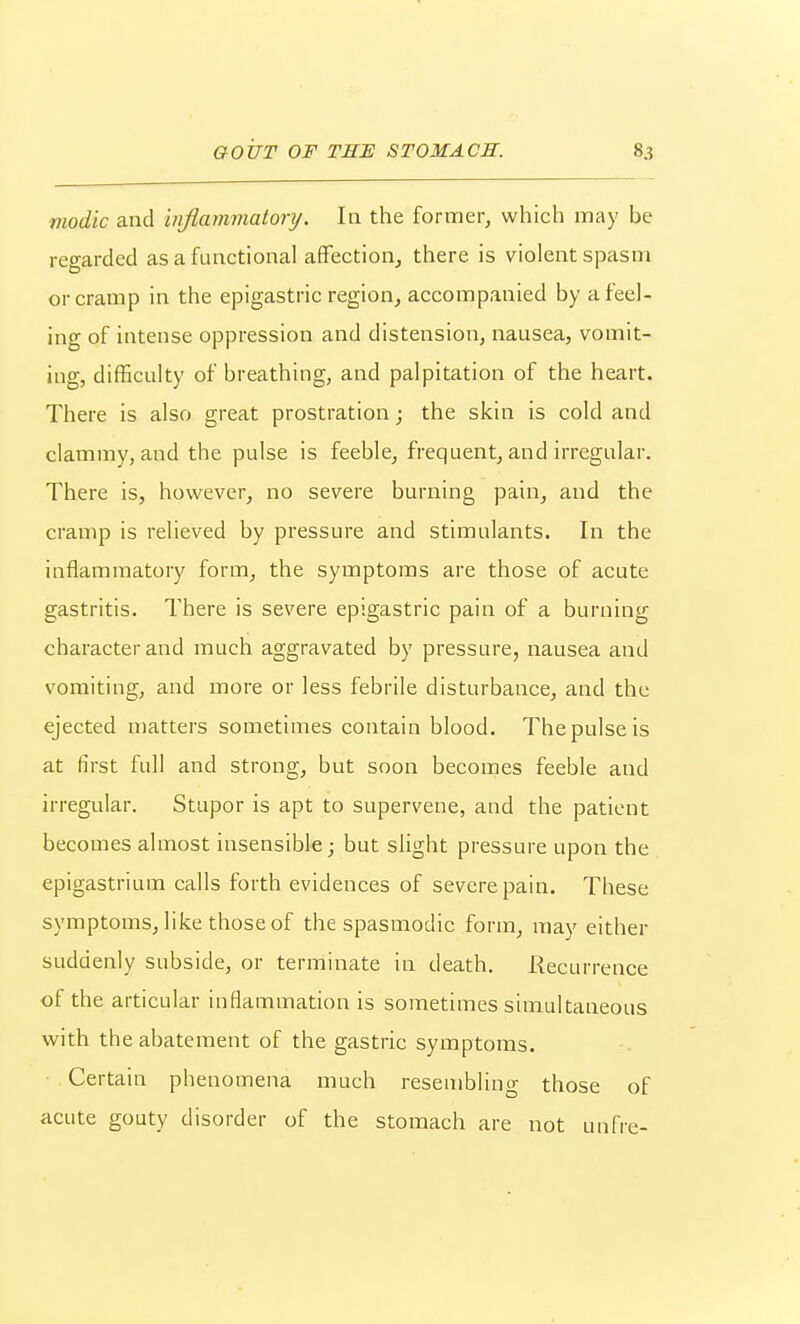 GOUT OF THE STOMACH. 83

modic and inflammatory. In the former, which may be regarded as a functional affection, there is violent spasm or cramp in the epigastric region, accompanied by a feeling of intense oppression and distension, nausea, vomiting, difficulty of breathing, and palpitation of the heart. There is also great prostration; the skin is cold and clammy, and the pulse is feeble, frequent, and irregular. There is, however, no severe burning pain, and the cramp is relieved by pressure and stimulants. In the inflammatory form, the symptoms are those of acute gastritis. There is severe epigastric pain of a burning character and much aggravated by pressure, nausea and vomiting, and more or less febrile disturbance, and the ejected matters sometimes contain blood. The pulse is at first full and strong, but soon becomes feeble and irregular. Stupor is apt to supervene, and the patient becomes almost insensible; but slight pressure upon the epigastrium calls forth evidences of severe pain. These symptoms, like those of the spasmodic form, may either suddenly subside, or terminate in death. Recurrence of the articular inflammation is sometimes simultaneous with the abatement of the gastric symptoms.

Certain phenomena much resembling those of acute gouty disorder of the stomach are not unfre-